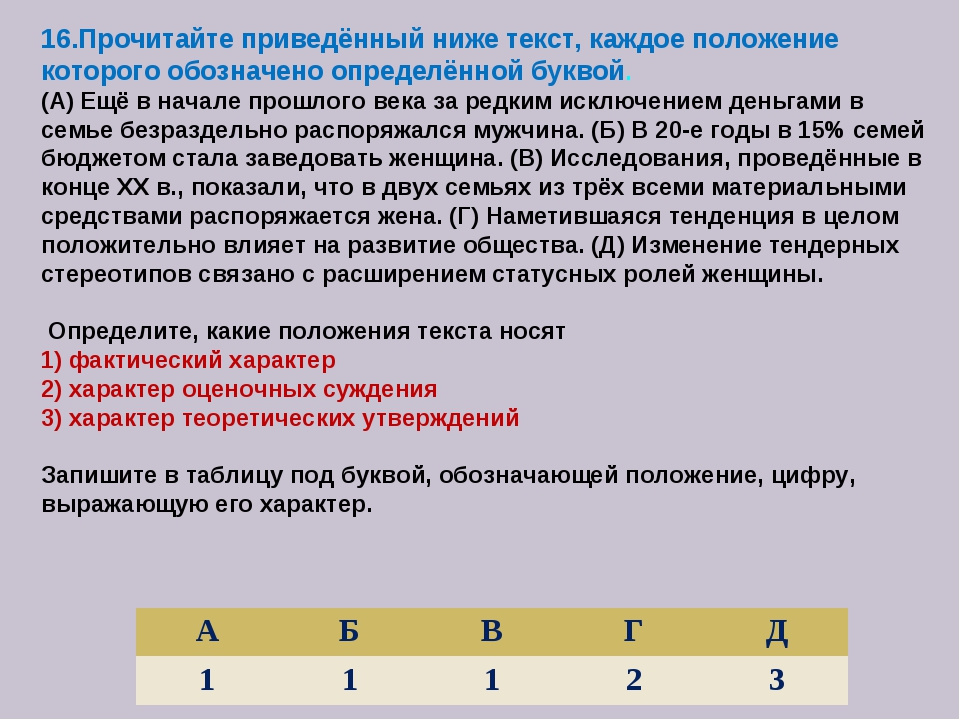 16.Прочитайте приведённый ниже текст, каждое положение которого обозначено определённой буквой.
(А) Ещё в начале прошлого века за редким исключением деньгами в семье безраздельно распоряжался мужчина. (Б) В 20-е годы в 15% семей бюджетом стала заведовать женщина. (В) Исследования, проведённые в конце XX в., показали, что в двух семьях из трёх всеми материальными средствами распоряжается жена. (Г) Наметившаяся тенденция в целом положительно влияет на развитие общества. (Д) Изменение тендерных стереотипов связано с расширением статусных ролей женщины.

Определите, какие положения текста носят
1) фактический характер
2) характер оценочных суждения
3) характер теоретических утверждений

Запишите в таблицу под буквой, обозначающей положение, цифру, выражающую его характер.

| А | Б | В | Г | Д |
|---|---|---|---|---|
| 1 | 1 | 1 | 2 | 3 |